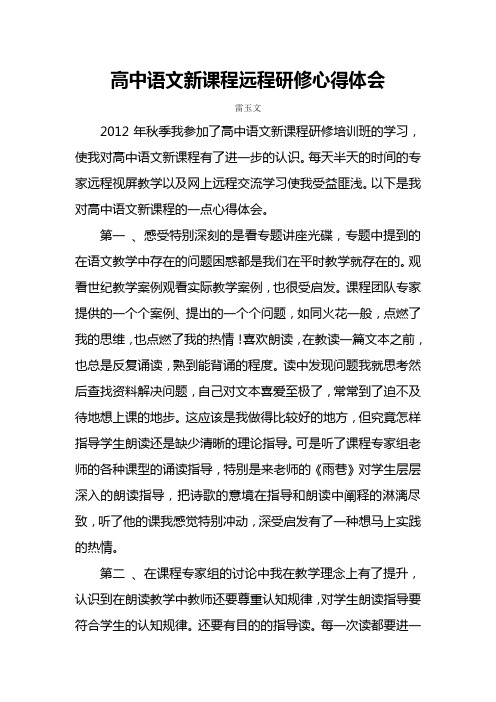 高中语文新课程远程研修心得体会

雷玉文

2012 年秋季我参加了高中语文新课程研修培训班的学习，使我对高中语文新课程有了进一步的认识。每天半天的时间的专家远程视屏教学以及网上远程交流学习使我受益匪浅。以下是我对高中语文新课程的一点心得体会。

第一 、感受特别深刻的是看专题讲座光碟，专题中提到的在语文教学中存在的问题困惑都是我们在平时教学就存在的。观看世纪教学案例观看实际教学案例，也很受启发。课程团队专家提供的一个个案例、提出的一个个问题，如同火花一般，点燃了我的思维，也点燃了我的热情！喜欢朗读，在教读一篇文本之前，也总是反复诵读，熟到能背诵的程度。读中发现问题我就思考然后查找资料解决问题，自己对文本喜爱至极了，常常到了迫不及待地想上课的地步。这应该是我做得比较好的地方，但究竟怎样指导学生朗读还是缺少清晰的理论指导。可是听了课程专家组老师的各种课型的诵读指导，特别是来老师的《雨巷》对学生层层深入的朗读指导，把诗歌的意境在指导和朗读中阐释的淋漓尽致，听了他的课我感觉特别冲动，深受启发有了一种想马上实践的热情。

第二 、在课程专家组的讨论中我在教学理念上有了提升，认识到在朗读教学中教师还要尊重认知规律，对学生朗读指导要符合学生的认知规律。还要有目的的指导读。每一次读都要进一